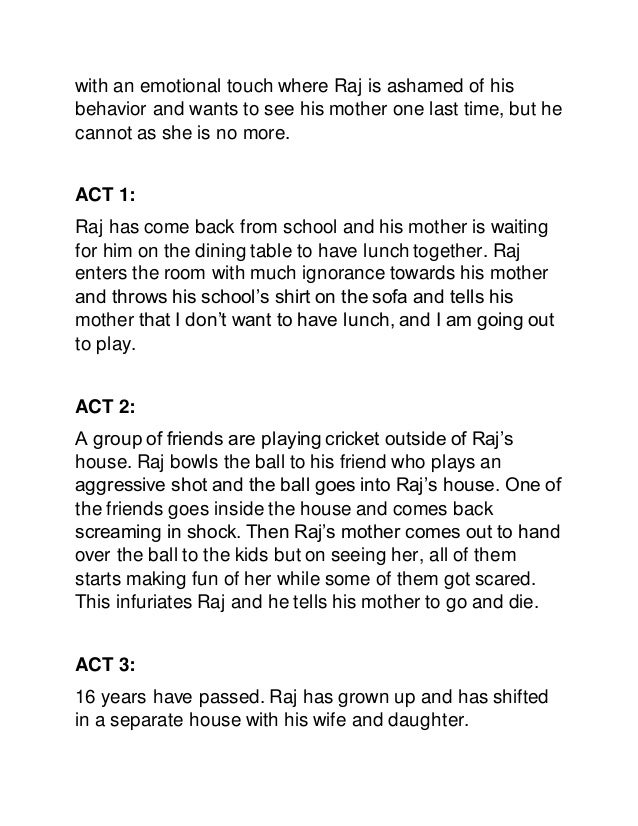 with an emotional touch where Raj is ashamed of his behavior and wants to see his mother one last time, but he cannot as she is no more.

ACT 1:

Raj has come back from school and his mother is waiting for him on the dining table to have lunch together. Raj enters the room with much ignorance towards his mother and throws his school's shirt on the sofa and tells his mother that I don't want to have lunch, and I am going out to play.

ACT 2:

A group of friends are playing cricket outside of Raj's house. Raj bowls the ball to his friend who plays an aggressive shot and the ball goes into Raj's house. One of the friends goes inside the house and comes back screaming in shock. Then Raj's mother comes out to hand over the ball to the kids but on seeing her, all of them starts making fun of her while some of them got scared. This infuriates Raj and he tells his mother to go and die.

ACT 3:

16 years have passed. Raj has grown up and has shifted in a separate house with his wife and daughter.